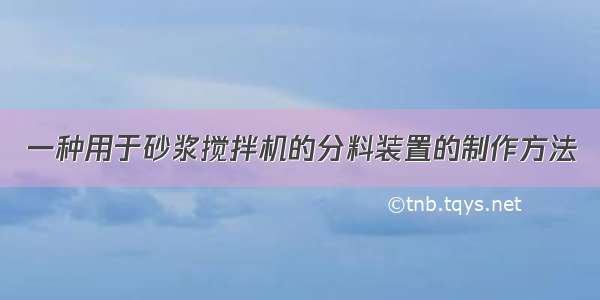 一种用于砂浆搅拌机的分料装置的制作方法

©tnb.tqys.net